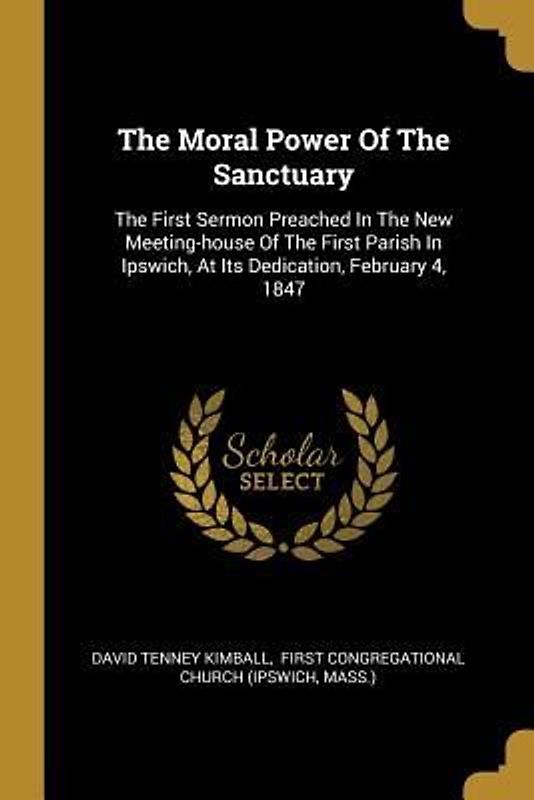 The Moral Power Of The Sanctuary

The First Sermon Preached In The New Meeting-house Of The First Parish In Ipswich, At Its Dedication, February 4, 1847

Scholar SELECT

DAVID TENNEY KIMBALL, FIRST CONGREGATIONAL CHURCH (IPSWICH, MASS.)